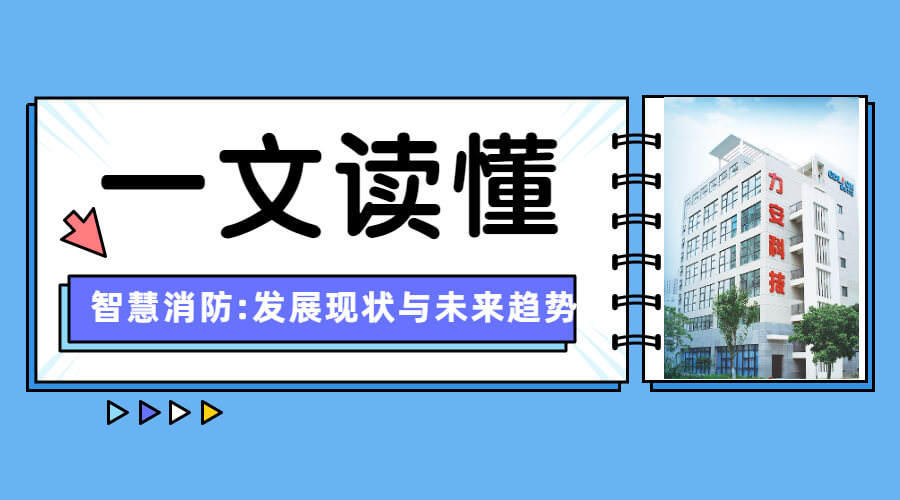 一文读懂

智慧消防:发展现状与未来趋势

力安科技